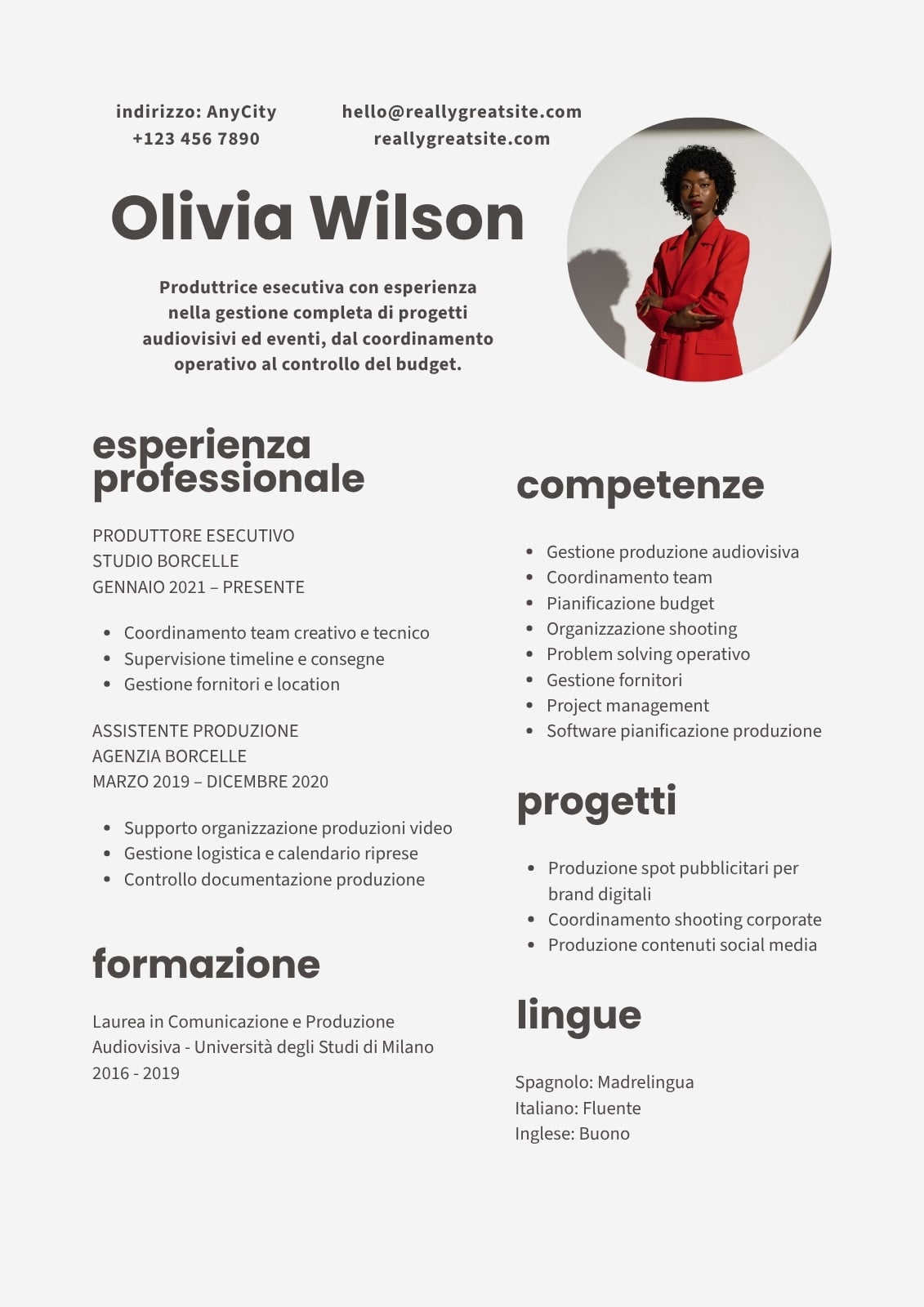 indirizzo: AnyCity
+123 456 7890

hello@reallygreatsite.com
reallygreatsite.com

Olivia Wilson

Produttrice esecutiva con esperienza nella gestione completa di progetti audiovisivi ed eventi, dal coordinamento operativo al controllo del budget.

esperienza professionale

PRODUTTORE ESECUTIVO
STUDIO BORCELLE
GENNAIO 2021 – PRESENTE

- Coordinamento team creativo e tecnico
- Supervisione timeline e consegne
- Gestione fornitori e location

ASSISTENTE PRODUZIONE
AGENZIA BORCELLE
MARZO 2019 – DICEMBRE 2020

- Supporto organizzazione produzioni video
- Gestione logistica e calendario riprese
- Controllo documentazione produzione

formazione

Laurea in Comunicazione e Produzione Audiovisiva - Università degli Studi di Milano
2016 - 2019

competenze

- Gestione produzione audiovisiva
- Coordinamento team
- Pianificazione budget
- Organizzazione shooting
- Problem solving operativo
- Gestione fornitori
- Project management
- Software pianificazione produzione

progetti

- Produzione spot pubblicitari per brand digitali
- Coordinamento shooting corporate
- Produzione contenuti social media

lingue

Spagnolo: Madrelingua
Italiano: Fluente
Inglese: Buono